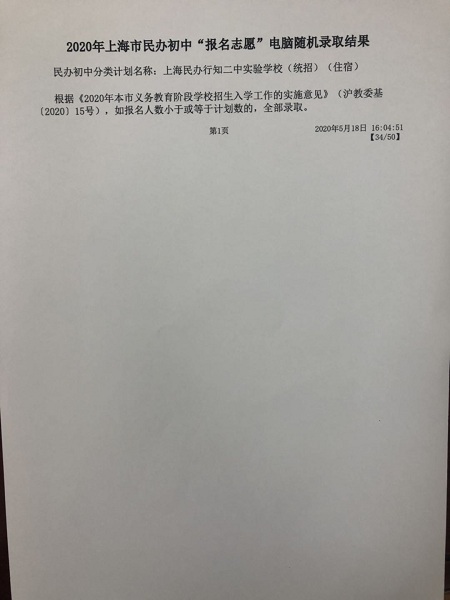 2020年上海市民办初中“报名志愿”电脑随机录取结果

民办初中分类计划名称：上海民办行知二中实验学校（统招）（住宿）

根据《2020年本市义务教育阶段学校招生入学工作的实施意见》（沪教委基〔2020〕15号），如报名人数小于或等于计划数的，全部录取。

第1页

2020年5月18日 16:04:51
【34/50】